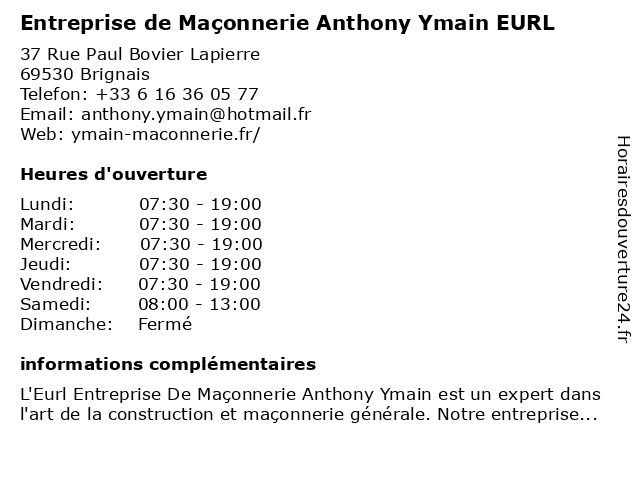 Entreprise de Maçonnerie Anthony Ymain EURL

37 Rue Paul Bovier Lapierre
69530 Brignais
Telefon: +33 6 16 36 05 77
Email: anthony.ymain@hotmail.fr
Web: ymain-maconnerie.fr/

Heures d'ouverture

Lundi: 07:30 - 19:00
Mardi: 07:30 - 19:00
Mercredi: 07:30 - 19:00
Jeudi: 07:30 - 19:00
Vendredi: 07:30 - 19:00
Samedi: 08:00 - 13:00
Dimanche: Fermé

informations complémentaires

L'Eurl Entreprise De Maçonnerie Anthony Ymain est un expert dans l'art de la construction et maçonnerie générale. Notre entreprise...

Horairesdouverture24.fr